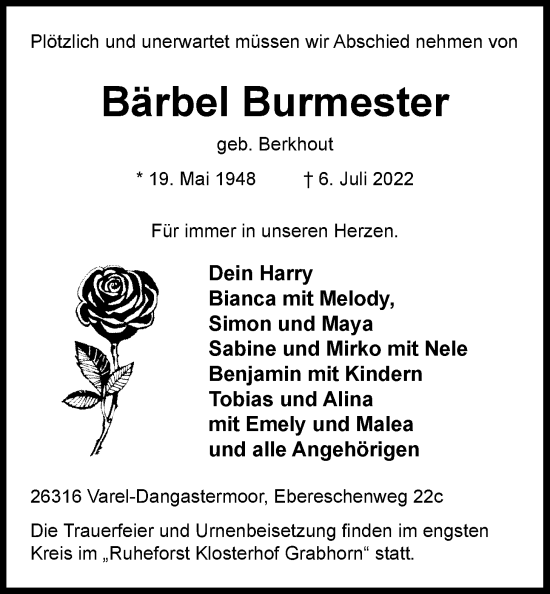 Plötzlich und unerwartet müssen wir Abschied nehmen von

Bärbel Burmester

geb. Berkhout

* 19. Mai 1948 † 6. Juli 2022

Für immer in unseren Herzen.

Dein Harry
Bianca mit Melody,
Simon und Maya
Sabine und Mirko mit Nele
Benjamin mit Kindern
Tobias und Alina
mit Emely und Malea
und alle Angehörigen

26316 Varel-Dangastermoor, Ebereschenweg 22c

Die Trauerfeier und Urnenbeisetzung finden im engsten Kreis im „Ruheforst Klosterhof Grabhorn“ statt.